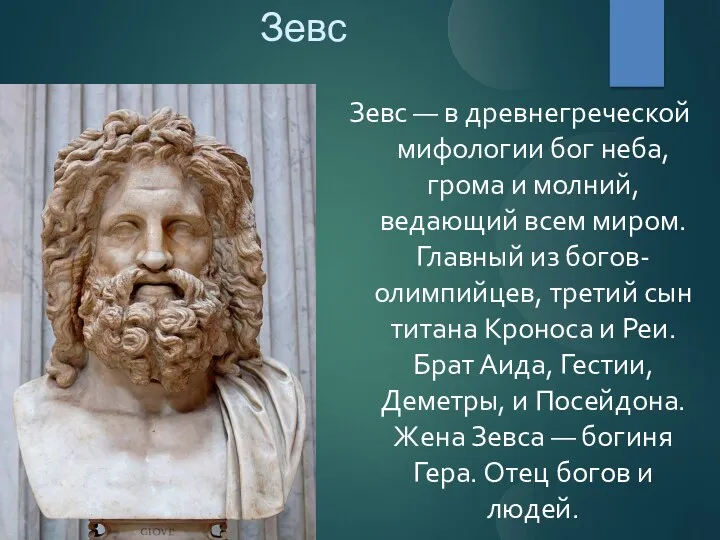 Зевс

Зевс — в древнегреческой мифологии бог неба, грома и молний, ведающий всем миром. Главный из богов-олимпийцев, третий сын титана Кроноса и Реи. Брат Аида, Гестии, Деметры, и Посейдона. Жена Зевса — богиня Гера. Отец богов и людей.

GIOVE